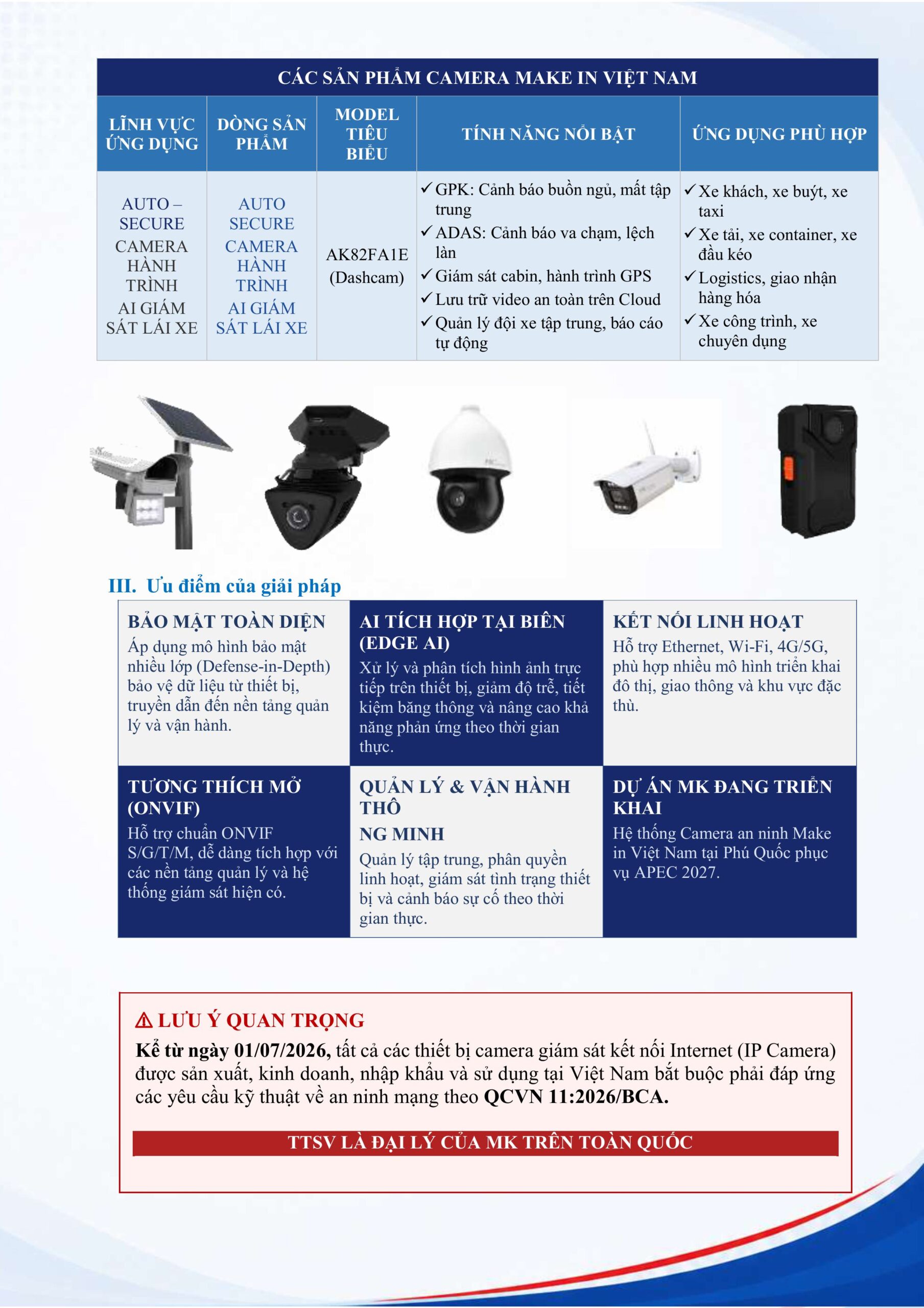 CÁC SẢN PHẨM CAMERA MAKE IN VIỆT NAM

| LĨNH VỰC ỨNG DỤNG | DÒNG SẢN PHẨM | MODEL TIÊU BIỂU | TÍNH NĂNG NỔI BẬT | ỨNG DỤNG PHÙ HỢP |
|---|---|---|---|---|
| AUTO – SECURE CAMERA HÀNH TRÌNH AI GIÁM SÁT LÁI XE | AUTO SECURE CAMERA HÀNH TRÌNH AI GIÁM SÁT LÁI XE | AK82FA1E (Dashcam) | ✓ GPK: Cảnh báo buồn ngủ, mất tập trung ✓ ADAS: Cảnh báo va chạm, lệch làn ✓ Giám sát cabin, hành trình GPS ✓ Lưu trữ video an toàn trên Cloud ✓ Quản lý đội xe tập trung, báo cáo tự động | ✓ Xe khách, xe buýt, xe taxi ✓ Xe tải, xe container, xe đầu kéo ✓ Logistics, giao nhận hàng hóa ✓ Xe công trình, xe chuyên dụng |

III. Ưu điểm của giải pháp

BẢO MẬT TOÀN DIỆN
Áp dụng mô hình bảo mật nhiều lớp (Defense-in-Depth) bảo vệ dữ liệu từ thiết bị, truyền dẫn đến nền tảng quản lý và vận hành.

AI TÍCH HỢP TẠI BIÊN (EDGE AI)
Xử lý và phân tích hình ảnh trực tiếp trên thiết bị, giảm độ trễ, tiết kiệm băng thông và nâng cao khả năng phản ứng theo thời gian thực.

KẾT NỐI LINH HOẠT
Hỗ trợ Ethernet, Wi-Fi, 4G/5G, phù hợp nhiều mô hình triển khai đô thị, giao thông và khu vực đặc thù.

TƯƠNG THÍCH MỞ (ONVIF)
Hỗ trợ chuẩn ONVIF S/G/T/M, dễ dàng tích hợp với các nền tảng quản lý và hệ thống giám sát hiện có.

QUẢN LÝ & VẬN HÀNH THÔ
NG MINH
Quản lý tập trung, phân quyền linh hoạt, giám sát tình trạng thiết bị và cảnh báo sự cố theo thời gian thực.

DỰ ÁN MK ĐANG TRIỂN KHAI
Hệ thống Camera an ninh Make in Việt Nam tại Phú Quốc phục vụ APEC 2027.

⚠ LƯU Ý QUAN TRỌNG
Kể từ ngày 01/07/2026, tất cả các thiết bị camera giám sát kết nối Internet (IP Camera) được sản xuất, kinh doanh, nhập khẩu và sử dụng tại Việt Nam bắt buộc phải đáp ứng các yêu cầu kỹ thuật về an ninh mạng theo QCVN 11:2026/BCA.

TTSV LÀ ĐẠI LÝ CỦA MK TRÊN TOÀN QUỐC